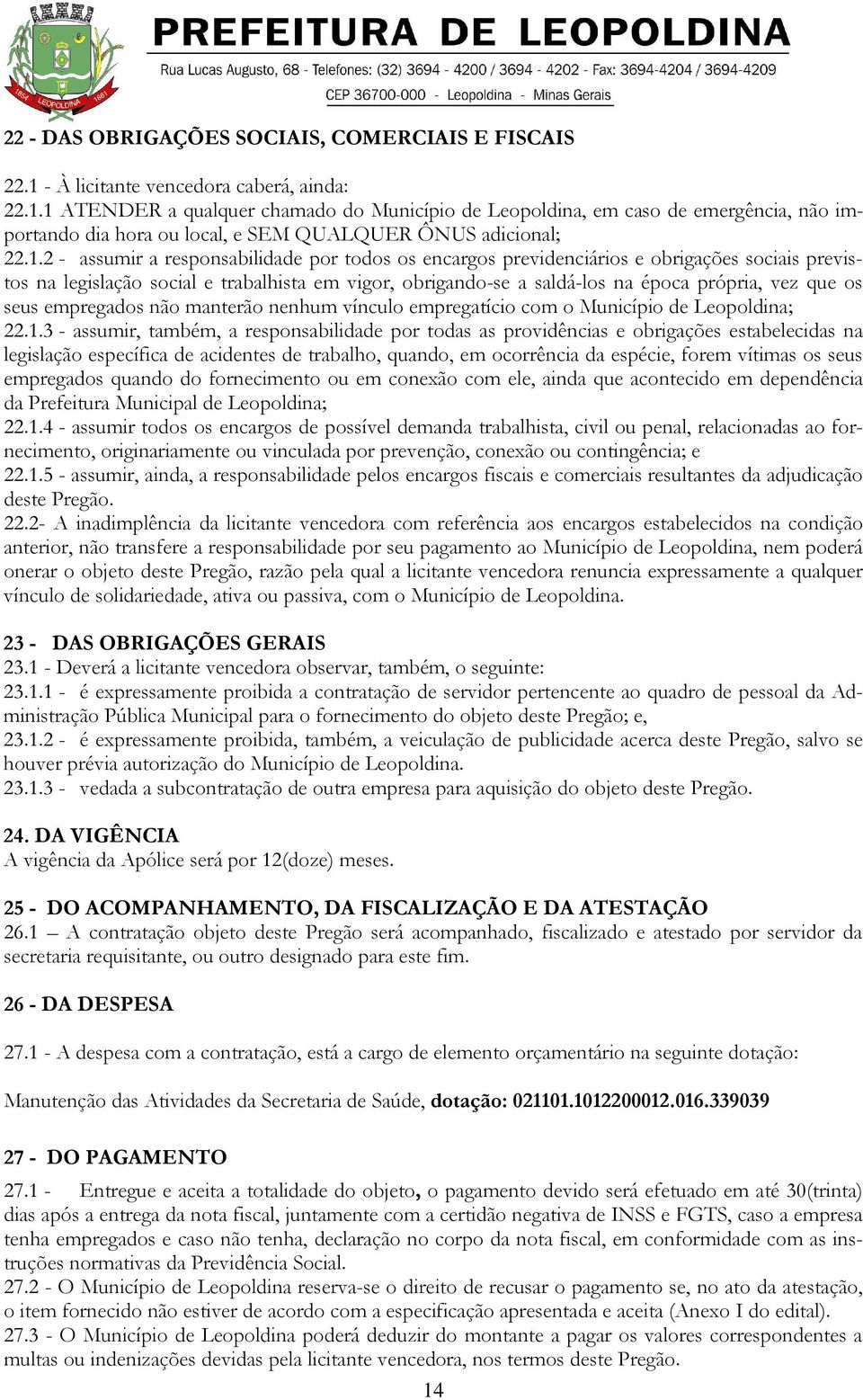 1854 LEOPOLDINA 1881

PREFEITURA DE LEOPOLDINA
Rua Lucas Augusto, 68 - Telefones: (32) 3694 - 4200 / 3694 - 4202 - Fax: 3694-4204 / 3694-4209
CEP 36700-000 - Leopoldina - Minas Gerais

22 - DAS OBRIGAÇÕES SOCIAIS, COMERCIAIS E FISCAIS

22.1 - À licitante vencedora caberá, ainda:
22.1.1 ATENDER a qualquer chamado do Município de Leopoldina, em caso de emergência, não importando dia hora ou local, e SEM QUALQUER ÔNUS adicional;
22.1.2 - assumir a responsabilidade por todos os encargos previdenciários e obrigações sociais previstos na legislação social e trabalhista em vigor, obrigando-se a saldá-los na época própria, vez que os seus empregados não manterão nenhum vínculo empregatício com o Município de Leopoldina;
22.1.3 - assumir, também, a responsabilidade por todas as providências e obrigações estabelecidas na legislação específica de acidentes de trabalho, quando, em ocorrência da espécie, forem vítimas os seus empregados quando do fornecimento ou em conexão com ele, ainda que acontecido em dependência da Prefeitura Municipal de Leopoldina;
22.1.4 - assumir todos os encargos de possível demanda trabalhista, civil ou penal, relacionadas ao fornecimento, originariamente ou vinculada por prevenção, conexão ou contingência; e
22.1.5 - assumir, ainda, a responsabilidade pelos encargos fiscais e comerciais resultantes da adjudicação deste Pregão.
22.2- A inadimplência da licitante vencedora com referência aos encargos estabelecidos na condição anterior, não transfere a responsabilidade por seu pagamento ao Município de Leopoldina, nem poderá onerar o objeto deste Pregão, razão pela qual a licitante vencedora renuncia expressamente a qualquer vínculo de solidariedade, ativa ou passiva, com o Município de Leopoldina.

23 - DAS OBRIGAÇÕES GERAIS
23.1 - Deverá a licitante vencedora observar, também, o seguinte:
23.1.1 - é expressamente proibida a contratação de servidor pertencente ao quadro de pessoal da Administração Pública Municipal para o fornecimento do objeto deste Pregão; e,
23.1.2 - é expressamente proibida, também, a veiculação de publicidade acerca deste Pregão, salvo se houver prévia autorização do Município de Leopoldina.
23.1.3 - vedada a subcontratação de outra empresa para aquisição do objeto deste Pregão.

24. DA VIGÊNCIA
A vigência da Apólice será por 12(doze) meses.

25 - DO ACOMPANHAMENTO, DA FISCALIZAÇÃO E DA ATESTAÇÃO
26.1 – A contratação objeto deste Pregão será acompanhado, fiscalizado e atestado por servidor da secretaria requisitante, ou outro designado para este fim.

26 - DA DESPESA
27.1 - A despesa com a contratação, está a cargo de elemento orçamentário na seguinte dotação:

Manutenção das Atividades da Secretaria de Saúde, dotação: 021101.1012200012.016.339039

27 - DO PAGAMENTO
27.1 - Entregue e aceita a totalidade do objeto, o pagamento devido será efetuado em até 30(trinta) dias após a entrega da nota fiscal, juntamente com a certidão negativa de INSS e FGTS, caso a empresa tenha empregados e caso não tenha, declaração no corpo da nota fiscal, em conformidade com as instruções normativas da Previdência Social.
27.2 - O Município de Leopoldina reserva-se o direito de recusar o pagamento se, no ato da atestação, o item fornecido não estiver de acordo com a especificação apresentada e aceita (Anexo I do edital).
27.3 - O Município de Leopoldina poderá deduzir do montante a pagar os valores correspondentes a multas ou indenizações devidas pela licitante vencedora, nos termos deste Pregão.

14